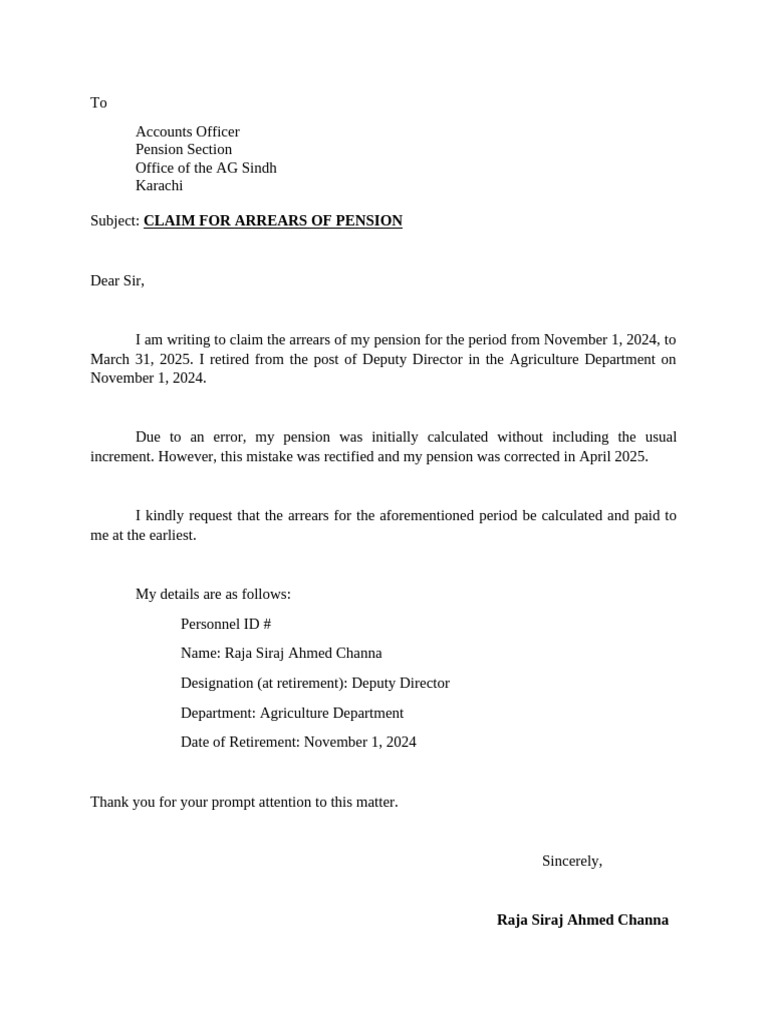 To

Accounts Officer
Pension Section
Office of the AG Sindh
Karachi

Subject: CLAIM FOR ARREARS OF PENSION

Dear Sir,

I am writing to claim the arrears of my pension for the period from November 1, 2024, to March 31, 2025. I retired from the post of Deputy Director in the Agriculture Department on November 1, 2024.

Due to an error, my pension was initially calculated without including the usual increment. However, this mistake was rectified and my pension was corrected in April 2025.

I kindly request that the arrears for the aforementioned period be calculated and paid to me at the earliest.

My details are as follows:

Personnel ID #

Name: Raja Siraj Ahmed Channa

Designation (at retirement): Deputy Director

Department: Agriculture Department

Date of Retirement: November 1, 2024

Thank you for your prompt attention to this matter.

Sincerely,

Raja Siraj Ahmed Channa